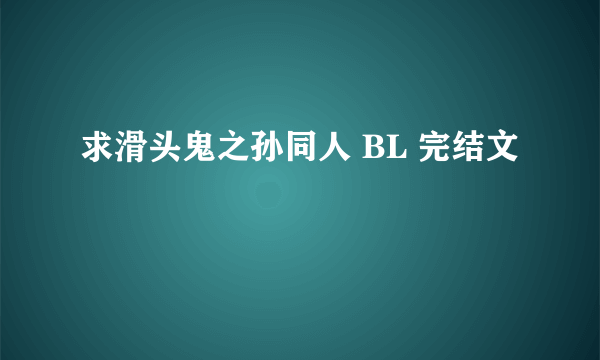 求滑头鬼之孙同人 BL 完结文